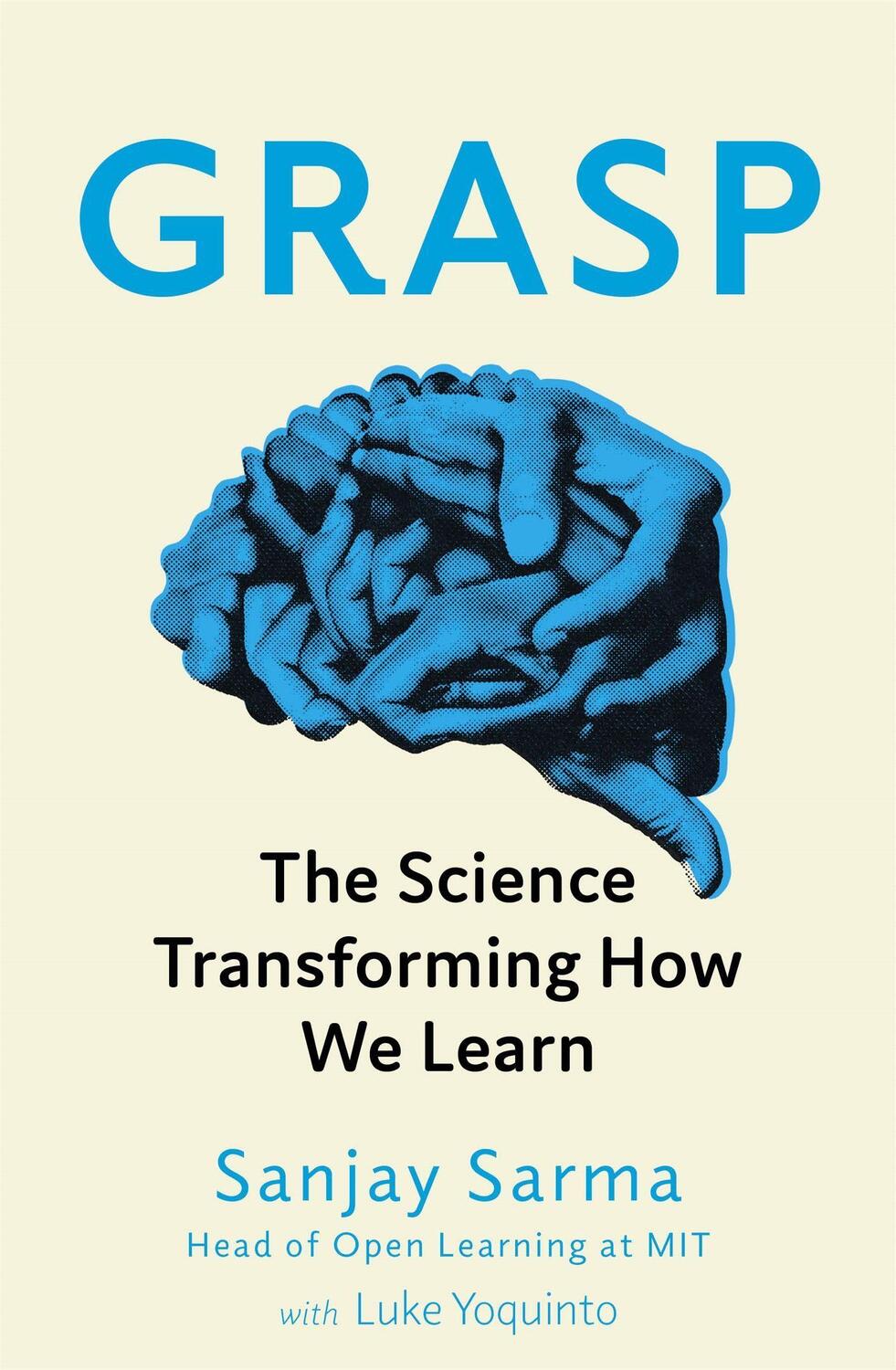 GRASP

The Science Transforming How We Learn

Sanjay Sarma
Head of Open Learning at MIT

with Luke Yoquinto